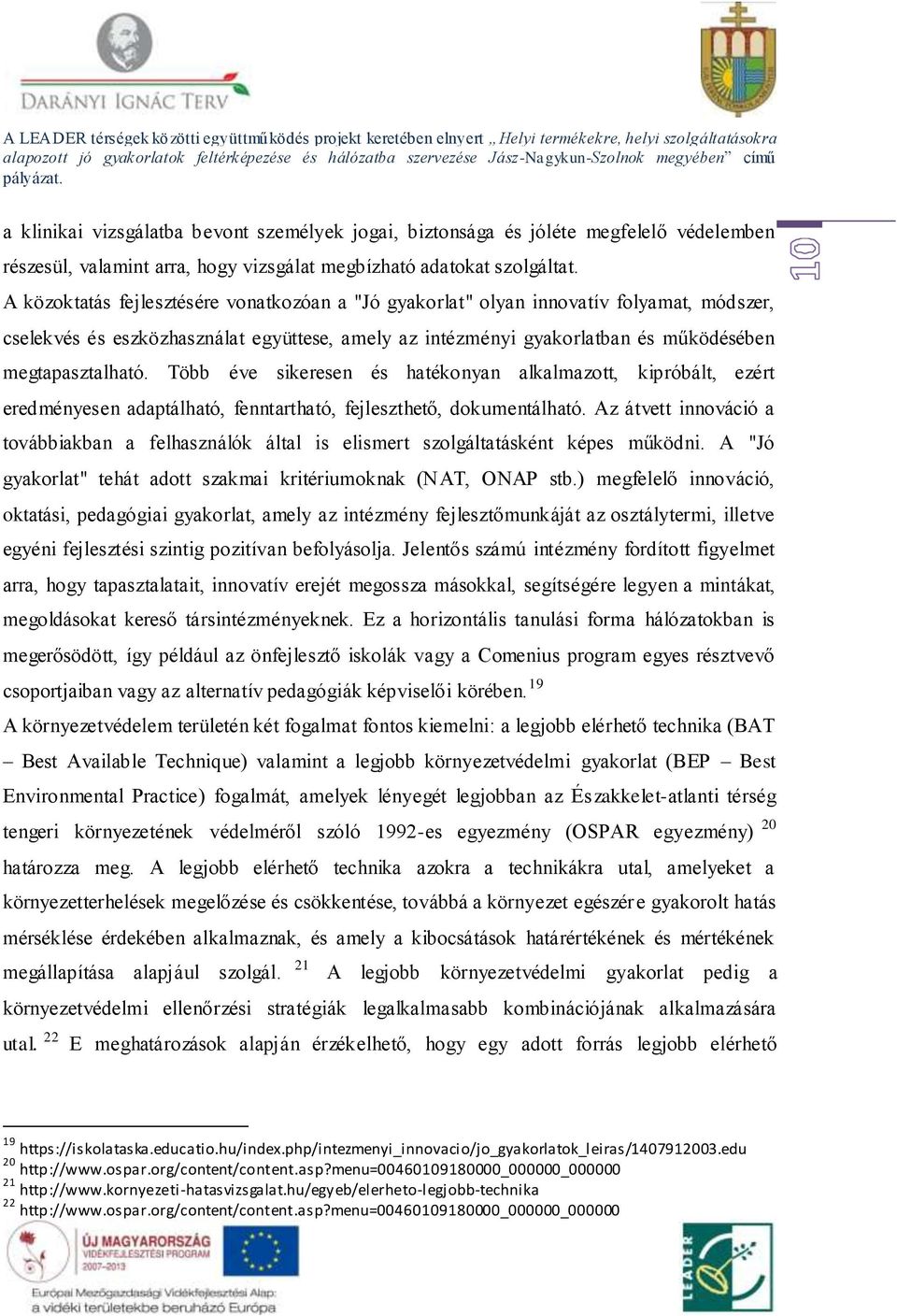 DARÁNYI IGNÁC TERV

A LEADER térségek közötti együttműködés projekt keretében elnyert „Helyi termékekre, helyi szolgáltatásokra alapozott jó gyakorlatok feltérképezése és hálózatba szervezése Jász-Nagykun-Szolnok megyében” című pályázat.

10

a klinikai vizsgálatba bevont személyek jogai, biztonsága és jóléte megfelelő védelemben részesül, valamint arra, hogy vizsgálat megbízható adatokat szolgáltat.

A közoktatás fejlesztésére vonatkozóan a "Jó gyakorlat" olyan innovatív folyamat, módszer, cselekvés és eszközhasználat együttese, amely az intézményi gyakorlatban és működésében megtapasztalható. Több éve sikeresen és hatékonyan alkalmazott, kipróbált, ezért eredményesen adaptálható, fenntartható, fejleszthető, dokumentálható. Az átvett innováció a továbbiakban a felhasználók által is elismert szolgáltatásként képes működni. A "Jó gyakorlat" tehát adott szakmai kritériumoknak (NAT, ONAP stb.) megfelelő innováció, oktatási, pedagógiai gyakorlat, amely az intézmény fejlesztőmunkáját az osztálytermi, illetve egyéni fejlesztési szintig pozitívan befolyásolja. Jelentős számú intézmény fordított figyelmet arra, hogy tapasztalatait, innovatív erejét megossza másokkal, segítségére legyen a mintákat, megoldásokat kereső társintézményeknek. Ez a horizontális tanulási forma hálózatokban is megerősödött, így például az önfejlesztő iskolák vagy a Comenius program egyes résztvevő csoportjaiban vagy az alternatív pedagógiák képviselői körében.$^{19}$

A környezetvédelem területén két fogalmat fontos kiemelni: a legjobb elérhető technika (BAT – Best Available Technique) valamint a legjobb környezetvédelmi gyakorlat (BEP – Best Environmental Practice) fogalmát, amelyek lényegét legjobban az Északkelet-atlanti térség tengeri környezetének védelméről szóló 1992-es egyezmény (OSPAR egyezmény) $^{20}$ határozza meg. A legjobb elérhető technika azokra a technikákra utal, amelyeket a környezetterhelések megelőzése és csökkentése, továbbá a környezet egészére gyakorolt hatás mérséklése érdekében alkalmaznak, és amely a kibocsátások határértékének és mértékének megállapítása alapjául szolgál. $^{21}$ A legjobb környezetvédelmi gyakorlat pedig a környezetvédelmi ellenőrzési stratégiák legalkalmasabb kombinációjának alkalmazására utal. $^{22}$ E meghatározások alapján érzékelhető, hogy egy adott forrás legjobb elérhető

$^{19}$ https://iskolataska.educatio.hu/index.php/intezmenyi_innovacio/jo_gyakorlatok_leiras/1407912003.edu
$^{20}$ http://www.ospar.org/content/content.asp?menu=00460109180000_000000_000000
$^{21}$ http://www.kornyezeti-hatasvizsgalat.hu/egyeb/elerheto-legjobb-technika
$^{22}$ http://www.ospar.org/content/content.asp?menu=00460109180000_000000_000000

ÚJ MAGYARORSZÁG VIDÉKFEJLESZTÉSI PROGRAM 2007–2013
Európai Mezőgazdasági Vidékfejlesztési Alap: a vidéki területekbe beruházó Európa
LEADER